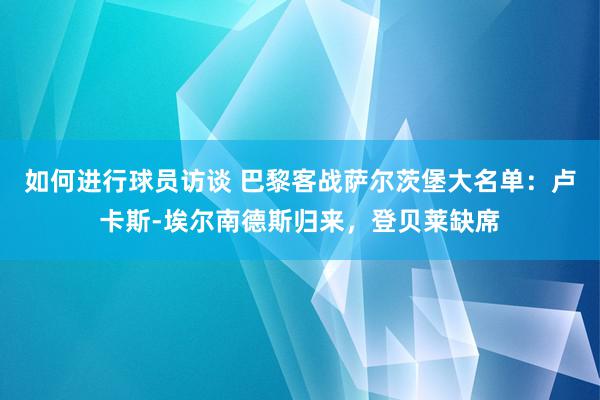 如何进行球员访谈 巴黎客战萨尔茨堡大名单：卢卡斯-埃尔南德斯归来，登贝莱缺席